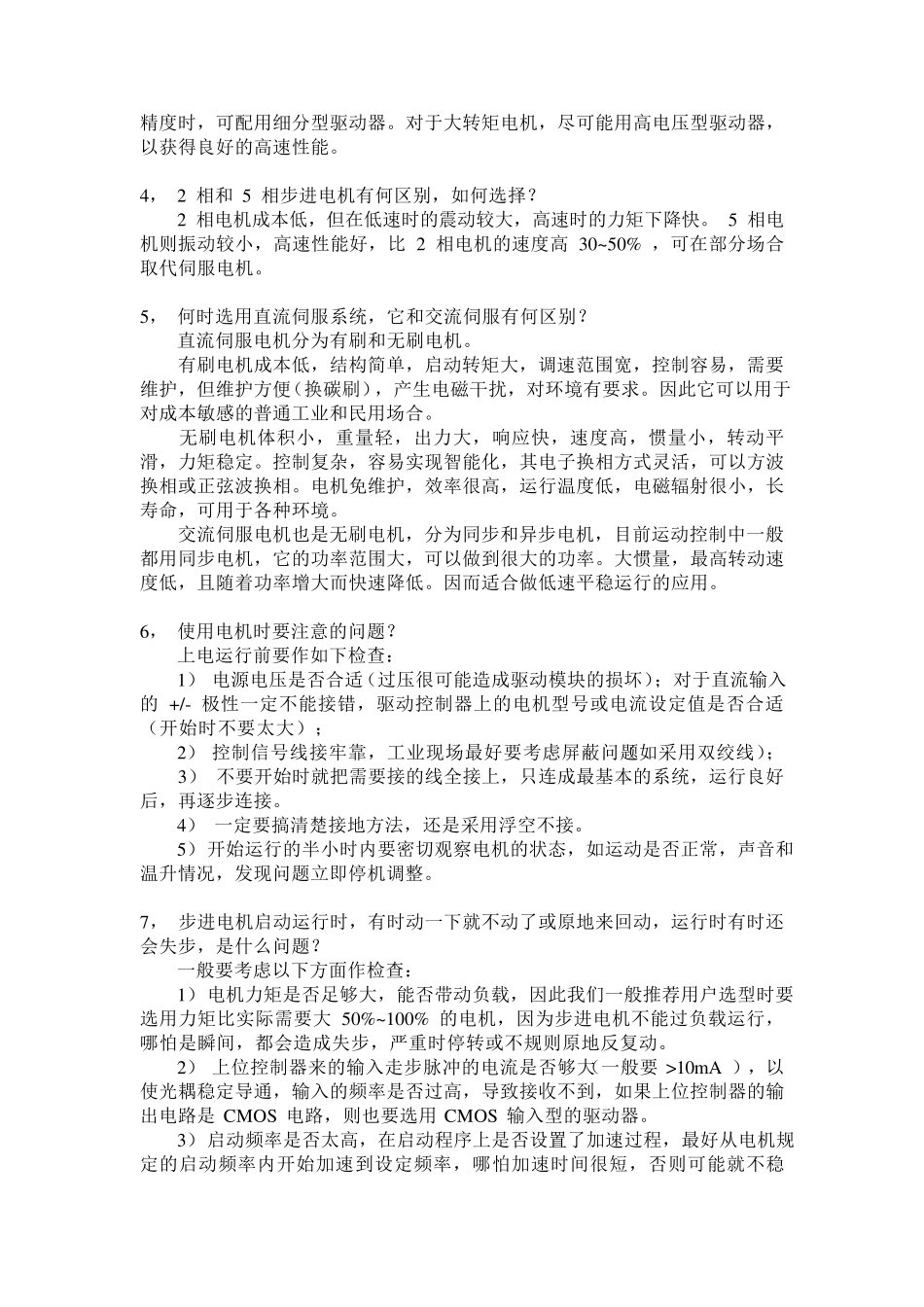 精度时，可配用细分型驱动器。对于大转矩电机，尽可能用高电压型驱动器，以获得良好的高速性能。

4， 2 相和 5 相步进电机有何区别，如何选择？

2 相电机成本低，但在低速时的震动较大，高速时的力矩下降快。 5 相电机则振动较小，高速性能好，比 2 相电机的速度高 30~50% ，可在部分场合取代伺服电机。

5， 何时选用直流伺服系统，它和交流伺服有何区别？

直流伺服电机分为有刷和无刷电机。

有刷电机成本低，结构简单，启动转矩大，调速范围宽，控制容易，需要维护，但维护方便（换碳刷），产生电磁干扰，对环境有要求。因此它可以用于对成本敏感的普通工业和民用场合。

无刷电机体积小，重量轻，出力大，响应快，速度高，惯量小，转动平滑，力矩稳定。控制复杂，容易实现智能化，其电子换相方式灵活，可以方波换相或正弦波换相。电机免维护，效率很高，运行温度低，电磁辐射很小，长寿命，可用于各种环境。

交流伺服电机也是无刷电机，分为同步和异步电机，目前运动控制中一般都用同步电机，它的功率范围大，可以做到很大的功率。大惯量，最高转动速度低，且随着功率增大而快速降低。因而适合做低速平稳运行的应用。

6， 使用电机时要注意的问题？

上电运行前要作如下检查：

1） 电源电压是否合适（过压很可能造成驱动模块的损坏）；对于直流输入的 +/- 极性一定不能接错，驱动控制器上的电机型号或电流设定值是否合适（开始时不要太大）；

2） 控制信号线接牢靠，工业现场最好要考虑屏蔽问题如采用双绞线）；

3） 不要开始时就把需要接的线全接上，只连成最基本的系统，运行良好后，再逐步连接。

4） 一定要搞清楚接地方法，还是采用浮空不接。

5）开始运行的半小时内要密切观察电机的状态，如运动是否正常，声音和温升情况，发现问题立即停机调整。

7， 步进电机启动运行时，有时动一下就不动了或原地来回动，运行时有时还会失步，是什么问题？

一般要考虑以下方面作检查：

1）电机力矩是否足够大，能否带动负载，因此我们一般推荐用户选型时要选用力矩比实际需要大 50%~100% 的电机，因为步进电机不能过负载运行，哪怕是瞬间，都会造成失步，严重时停转或不规则原地反复动。

2） 上位控制器来的输入走步脉冲的电流是否够大（一般要 >10mA ），以使光耦稳定导通，输入的频率是否过高，导致接收不到，如果上位控制器的输出电路是 CMOS 电路，则也要选用 CMOS 输入型的驱动器。

3）启动频率是否太高，在启动程序上是否设置了加速过程，最好从电机规定的启动频率内开始加速到设定频率，哪怕加速时间很短，否则可能就不稳